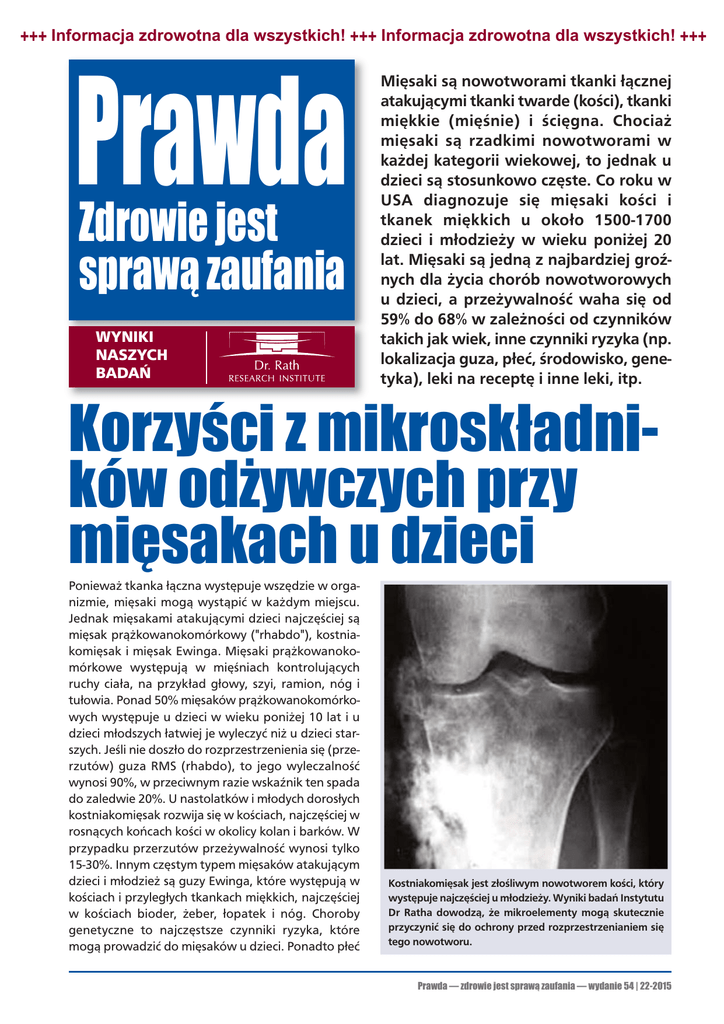 +++ Informacja zdrowotna dla wszystkich! +++ Informacja zdrowotna dla wszystkich! +++

Prawda
Zdrowie jest sprawą zaufania

WYNIKI NASZYCH BADAŃ

Dr. Rath
RESEARCH INSTITUTE

Mięsaki są nowotworami tkanki łącznej atakującymi tkanki twarde (kości), tkanki miękkie (mięśnie) i ścięgna. Chociaż mięsaki są rzadkimi nowotworami w każdej kategorii wiekowej, to jednak u dzieci są stosunkowo częste. Co roku w USA diagnozuje się mięsaki kości i tkanek miękkich u około 1500-1700 dzieci i młodzieży w wieku poniżej 20 lat. Mięsaki są jedną z najbardziej groźnych dla życia chorób nowotworowych u dzieci, a przeżywalność waha się od 59% do 68% w zależności od czynników takich jak wiek, inne czynniki ryzyka (np. lokalizacja guza, płeć, środowisko, genetyka), leki na receptę i inne leki, itp.

Korzyści z mikroskładników odżywczych przy mięsakach u dzieci

Ponieważ tkanka łączna występuje wszędzie w organizmie, mięsaki mogą wystąpić w każdym miejscu. Jednak mięsakami atakującymi dzieci najczęściej są mięsak prążkowanokomórkowy ("rhabdo"), kostniakomięsak i mięsak Ewinga. Mięsaki prążkowanokomórkowe występują w mięśniach kontrolujących ruchy ciała, na przykład głowy, szyi, ramion, nóg i tułowia. Ponad 50% mięsaków prążkowanokomórkowych występuje u dzieci w wieku poniżej 10 lat i u dzieci młodszych łatwiej je wyleczyć niż u dzieci starszych. Jeśli nie doszło do rozprzestrzenienia się (przerzutów) guza RMS (rhabdo), to jego wyleczalność wynosi 90%, w przeciwnym razie wskaźnik ten spada do zaledwie 20%. U nastolatków i młodych dorosłych kostniakomięsak rozwija się w kościach, najczęściej w rosnących końcach kości w okolicy kolan i barków. W przypadku przerzutów przeżywalność wynosi tylko 15-30%. Innym częstym typem mięsaków atakującym dzieci i młodzież są guzy Ewinga, które występują w kościach i przyległych tkankach miękkich, najczęściej w kościach bioder, żeber, łopatek i nóg. Choroby genetyczne to najczęstsze czynniki ryzyka, które mogą prowadzić do mięsaków u dzieci. Ponadto płeć

Kostniakomięsak jest złośliwym nowotworem kości, który występuje najczęściej u młodzieży. Wyniki badań Instytutu Dr Ratha dowodzą, że mikroelementy mogą skutecznie przyczynić się do ochrony przed rozprzestrzenianiem się tego nowotworu.

Prawda — zdrowie jest sprawą zaufania — wydanie 54 | 22-2015